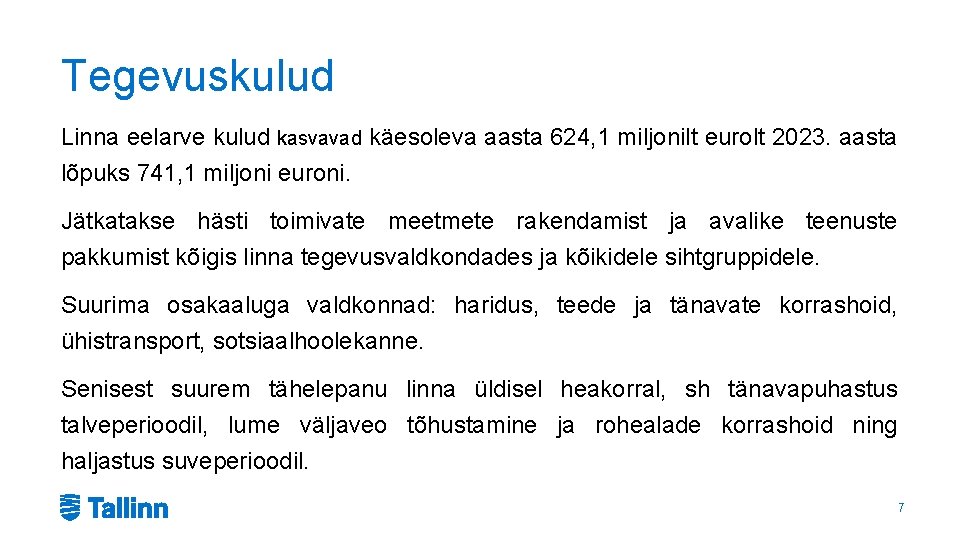 Tegevuskulud

Linna eelarve kulud kasvavad käesoleva aasta 624,1 miljonilt eurolt 2023. aasta lõpuks 741,1 miljoni euroni.

Jätkatakse hästi toimivate meetmete rakendamist ja avalike teenuste pakkumist kõigis linna tegevusvaldkondades ja kõikidele sihtgruppidele.

Suurima osakaaluga valdkonnad: haridus, teede ja tänavate korrashoid, ühistransport, sotsiaalhoolekanne.

Senisest suurem tähelepanu linna üldisel heakorral, sh tänavapuhastus talveperioodil, lume väljaveo tõhustamine ja rohealade korrashoid ning haljastus suveperioodil.

Tallinn

7